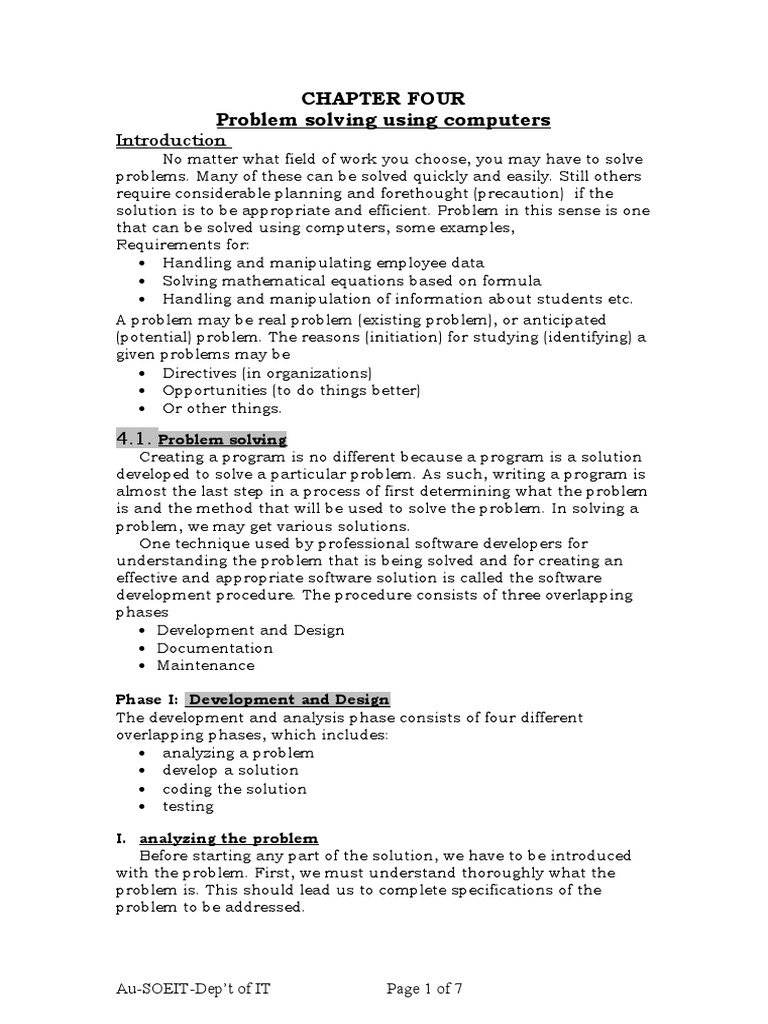 CHAPTER FOUR
Problem solving using computers

Introduction

No matter what field of work you choose, you may have to solve problems. Many of these can be solved quickly and easily. Still others require considerable planning and forethought (precaution) if the solution is to be appropriate and efficient. Problem in this sense is one that can be solved using computers, some examples,
Requirements for:
• Handling and manipulating employee data
• Solving mathematical equations based on formula
• Handling and manipulation of information about students etc.

A problem may be real problem (existing problem), or anticipated (potential) problem. The reasons (initiation) for studying (identifying) a given problems may be
• Directives (in organizations)
• Opportunities (to do things better)
• Or other things.

4.1. Problem solving

Creating a program is no different because a program is a solution developed to solve a particular problem. As such, writing a program is almost the last step in a process of first determining what the problem is and the method that will be used to solve the problem. In solving a problem, we may get various solutions.

One technique used by professional software developers for understanding the problem that is being solved and for creating an effective and appropriate software solution is called the software development procedure. The procedure consists of three overlapping phases
• Development and Design
• Documentation
• Maintenance

Phase I: Development and Design
The development and analysis phase consists of four different overlapping phases, which includes:
• analyzing a problem
• develop a solution
• coding the solution
• testing

I. analyzing the problem

Before starting any part of the solution, we have to be introduced with the problem. First, we must understand thoroughly what the problem is. This should lead us to complete specifications of the problem to be addressed.

Au-SOEIT-Dep't of IT Page 1 of 7